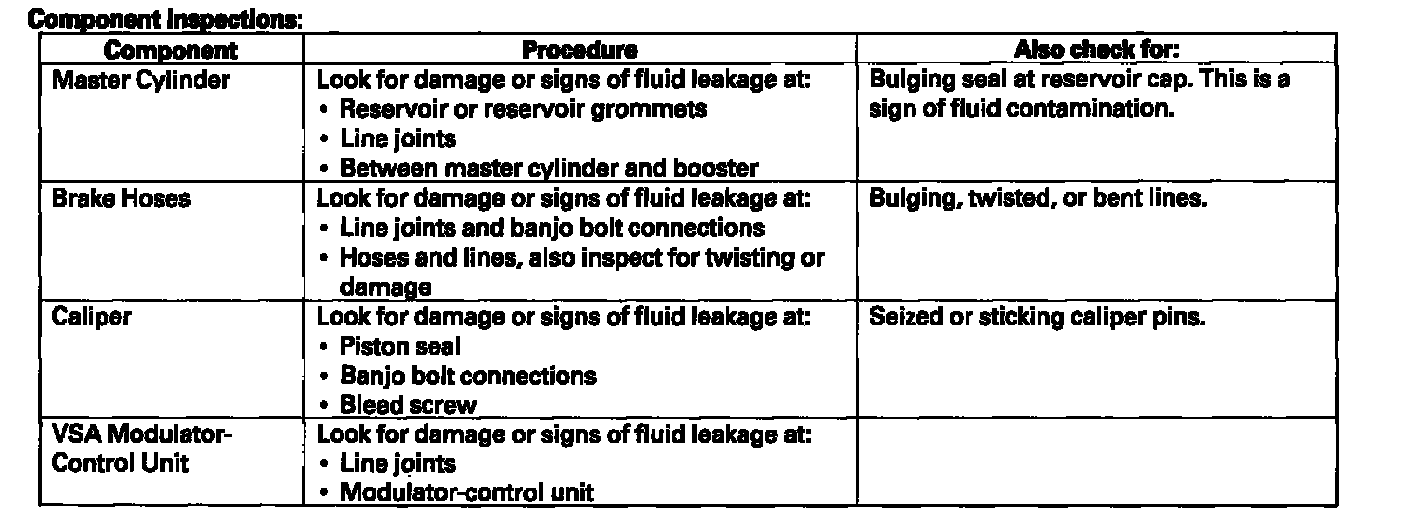 Component Inspections:

| Component | Procedure | Also check for: |
|---|---|---|
| Master Cylinder | Look for damage or signs of fluid leakage at: • Reservoir or reservoir grommets • Line joints • Between master cylinder and booster | Bulging seal at reservoir cap. This is a sign of fluid contamination. |
| Brake Hoses | Look for damage or signs of fluid leakage at: • Line joints and banjo bolt connections • Hoses and lines, also inspect for twisting or damage | Bulging, twisted, or bent lines. |
| Caliper | Look for damage or signs of fluid leakage at: • Piston seal • Banjo bolt connections • Bleed screw | Seized or sticking caliper pins. |
| VSA Modulator-Control Unit | Look for damage or signs of fluid leakage at: • Line joints • Modulator-control unit | |